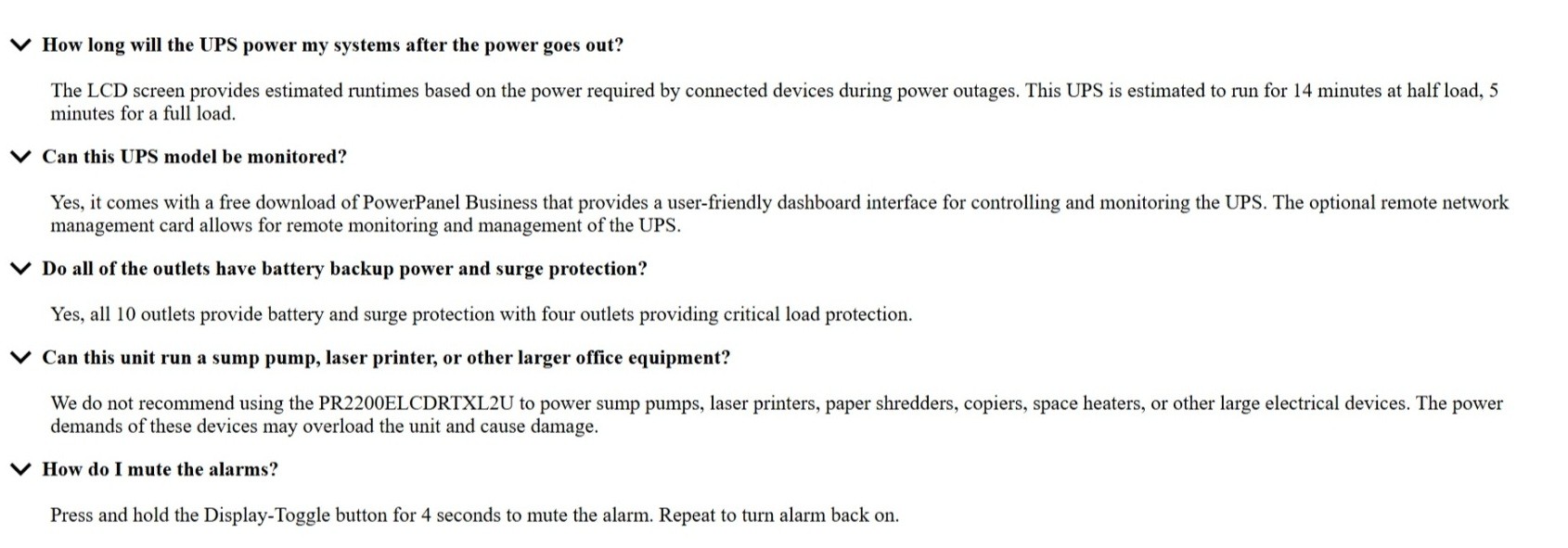 How long will the UPS power my systems after the power goes out?

The LCD screen provides estimated runtimes based on the power required by connected devices during power outages. This UPS is estimated to run for 14 minutes at half load, 5 minutes for a full load.

Can this UPS model be monitored?

Yes, it comes with a free download of PowerPanel Business that provides a user-friendly dashboard interface for controlling and monitoring the UPS. The optional remote network management card allows for remote monitoring and management of the UPS.

Do all of the outlets have battery backup power and surge protection?

Yes, all 10 outlets provide battery and surge protection with four outlets providing critical load protection.

Can this unit run a sump pump, laser printer, or other larger office equipment?

We do not recommend using the PR2200ELCDRTXL2U to power sump pumps, laser printers, paper shredders, copiers, space heaters, or other large electrical devices. The power demands of these devices may overload the unit and cause damage.

How do I mute the alarms?

Press and hold the Display-Toggle button for 4 seconds to mute the alarm. Repeat to turn alarm back on.